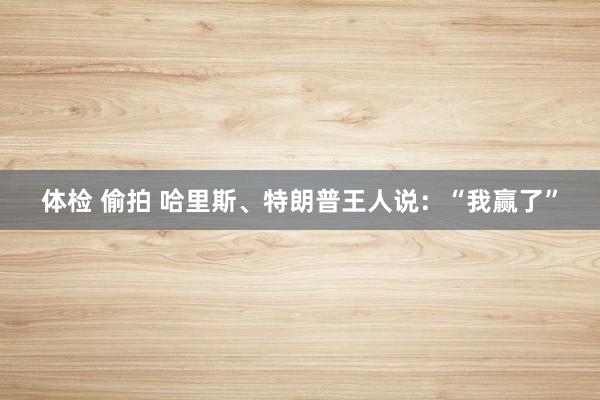 体检 偷拍 哈里斯、特朗普王人说：“我赢了”